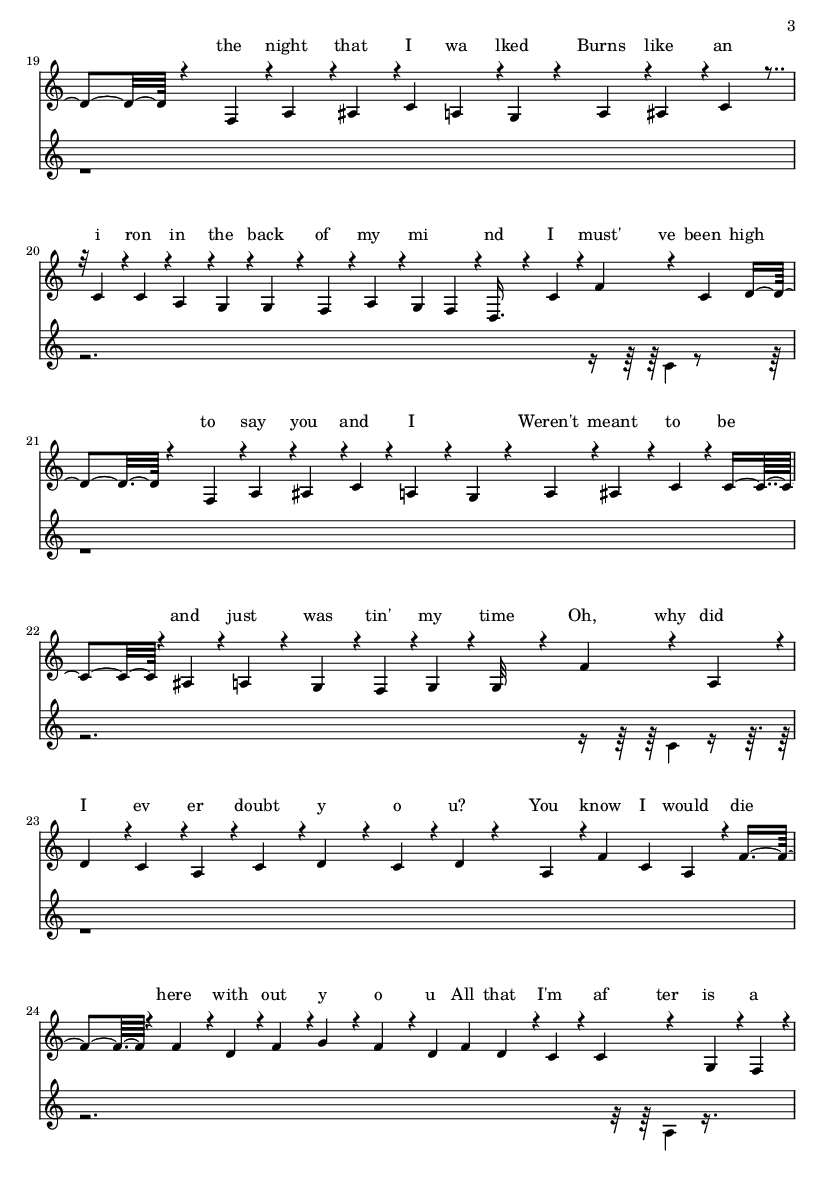 3

19
the night that I wa lked Burns like an

20
i ron in the back of my mi nd I must' ve been high

21
to say you and I Weren't meant to be

22
and just was tin' my time Oh, why did

23
I ev er doubt y o u? You know I would die

24
here with out y o u All that I'm af ter is a